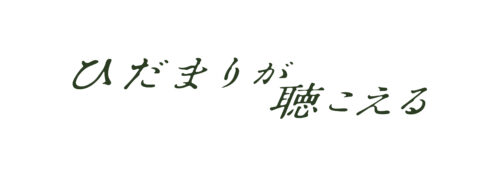 ひだまりが
聴こえる